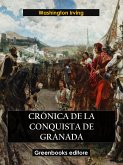 Washington Irving

CRÓNICA DE LA CONQUISTA DE GRANADA

Greenbooks editore